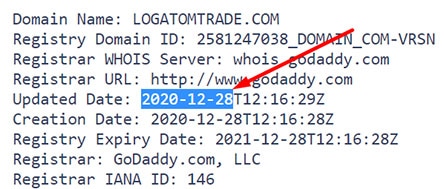 Domain Name: LOGATOMTRADE.COM
Registry Domain ID: 2581247038_DOMAIN_COM-VRSN
Registrar WHOIS Server: whois.godaddy.com
Registrar URL: http://www.godaddy.com
Updated Date: 2020-12-28T12:16:29Z
Creation Date: 2020-12-28T12:16:28Z
Registry Expiry Date: 2021-12-28T12:16:28Z
Registrar: GoDaddy.com, LLC
Registrar IANA ID: 146